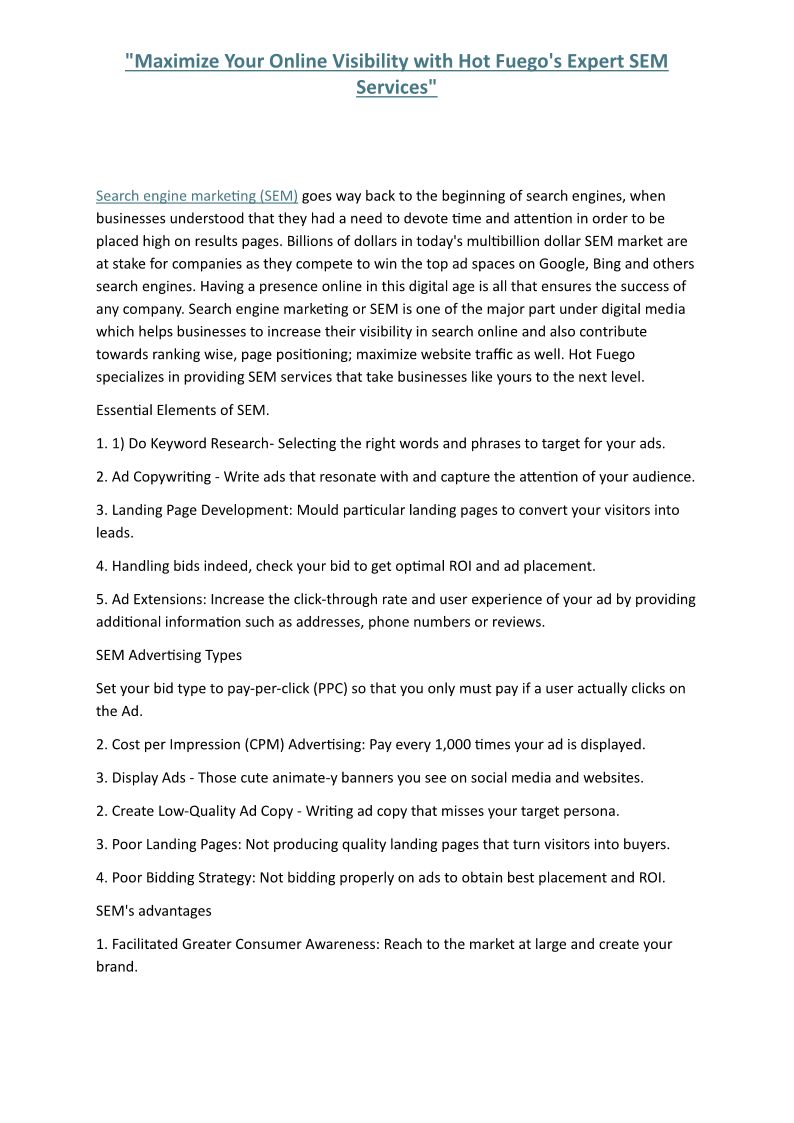 "Maximize Your Online Visibility with Hot Fuego's Expert SEM Services"

Search engine marketing (SEM) goes way back to the beginning of search engines, when businesses understood that they had a need to devote time and attention in order to be placed high on results pages. Billions of dollars in today's multibillion dollar SEM market are at stake for companies as they compete to win the top ad spaces on Google, Bing and others search engines. Having a presence online in this digital age is all that ensures the success of any company. Search engine marketing or SEM is one of the major part under digital media which helps businesses to increase their visibility in search online and also contribute towards ranking wise, page positioning; maximize website traffic as well. Hot Fuego specializes in providing SEM services that take businesses like yours to the next level.

Essential Elements of SEM.

1. 1) Do Keyword Research- Selecting the right words and phrases to target for your ads.

2. Ad Copywriting - Write ads that resonate with and capture the attention of your audience.

3. Landing Page Development: Mould particular landing pages to convert your visitors into leads.

4. Handling bids indeed, check your bid to get optimal ROI and ad placement.

5. Ad Extensions: Increase the click-through rate and user experience of your ad by providing additional information such as addresses, phone numbers or reviews.

SEM Advertising Types

Set your bid type to pay-per-click (PPC) so that you only must pay if a user actually clicks on the Ad.

2. Cost per Impression (CPM) Advertising: Pay every 1,000 times your ad is displayed.

3. Display Ads - Those cute animate-y banners you see on social media and websites.

2. Create Low-Quality Ad Copy - Writing ad copy that misses your target persona.

3. Poor Landing Pages: Not producing quality landing pages that turn visitors into buyers.

4. Poor Bidding Strategy: Not bidding properly on ads to obtain best placement and ROI.

SEM's advantages

1. Facilitated Greater Consumer Awareness: Reach to the market at large and create your brand.